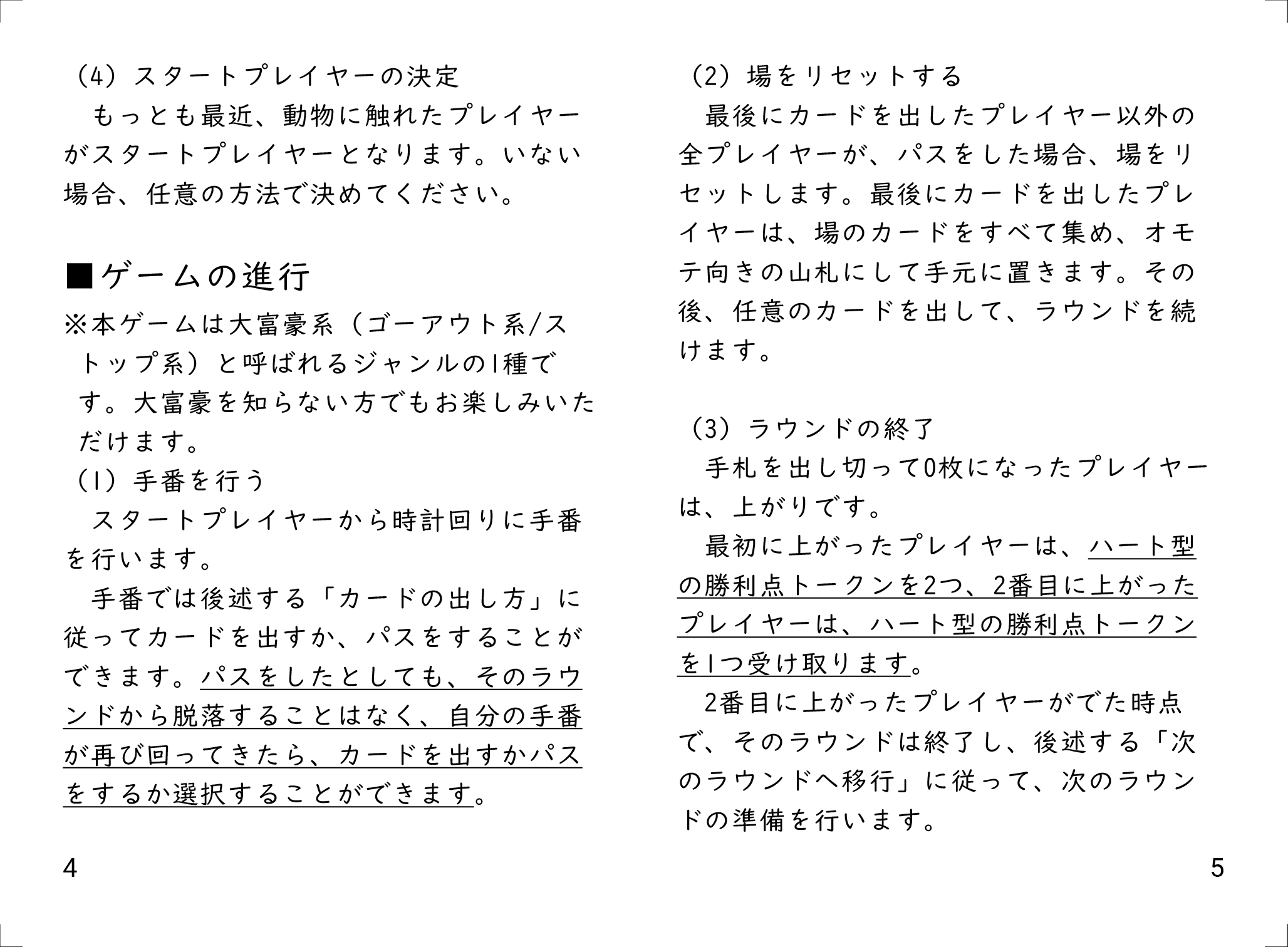 （4）スタートプレイヤーの決定
もっとも最近、動物に触れたプレイヤーがスタートプレイヤーとなります。いない場合、任意の方法で決めてください。

■ゲームの進行
※本ゲームは大富豪系（ゴーアウト系/ストップ系）と呼ばれるジャンルの1種です。大富豪を知らない方でもお楽しみいただけます。
（1）手番を行う
スタートプレイヤーから時計回りに手番を行います。
手番では後述する「カードの出し方」に従ってカードを出すか、パスをすることができます。パスをしたとしても、そのラウンドから脱落することはなく、自分の手番が再び回ってきたら、カードを出すかパスをするか選択することができます。

4

（2）場をリセットする
最後にカードを出したプレイヤー以外の全プレイヤーが、パスをした場合、場をリセットします。最後にカードを出したプレイヤーは、場のカードをすべて集め、オモテ向きの山札にして手元に置きます。その後、任意のカードを出して、ラウンドを続けます。

（3）ラウンドの終了
手札を出し切って0枚になったプレイヤーは、上がりです。
最初に上がったプレイヤーは、ハート型の勝利点トークンを2つ、2番目に上がったプレイヤーは、ハート型の勝利点トークンを1つ受け取ります。
2番目に上がったプレイヤーがでた時点で、そのラウンドは終了し、後述する「次のラウンドへ移行」に従って、次のラウンドの準備を行います。

5